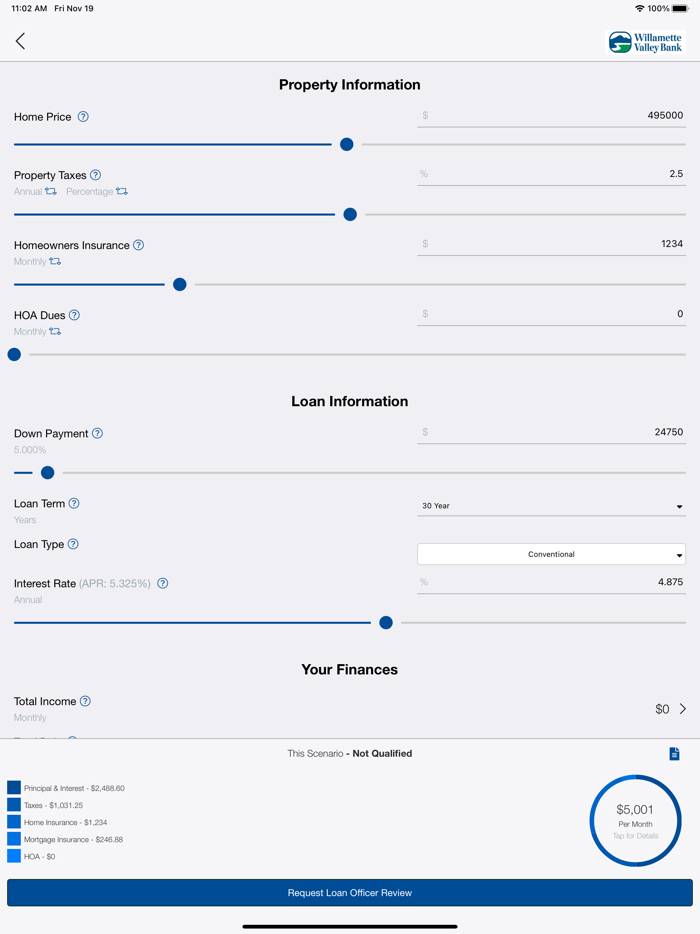 11:02 AM Fri Nov 19

100%

Willamette Valley Bank

Property Information

Home Price

$ 495000

Property Taxes

Annual Percentage

% 2.5

Homeowners Insurance

Monthly

$ 1234

HOA Dues

Monthly

$ 0

Loan Information

Down Payment

5.000%

$ 24750

Loan Term

Years

30 Year

Loan Type

Conventional

Interest Rate (APR: 5.325%)

Annual

% 4.875

Your Finances

Total Income

Monthly

$0

This Scenario - Not Qualified

Principal & Interest - $2,488.60

Taxes - $1,031.25

Home Insurance - $1,234

Mortgage Insurance - $246.88

HOA - $0

$5,001
Per Month
Tap for Details

Request Loan Officer Review